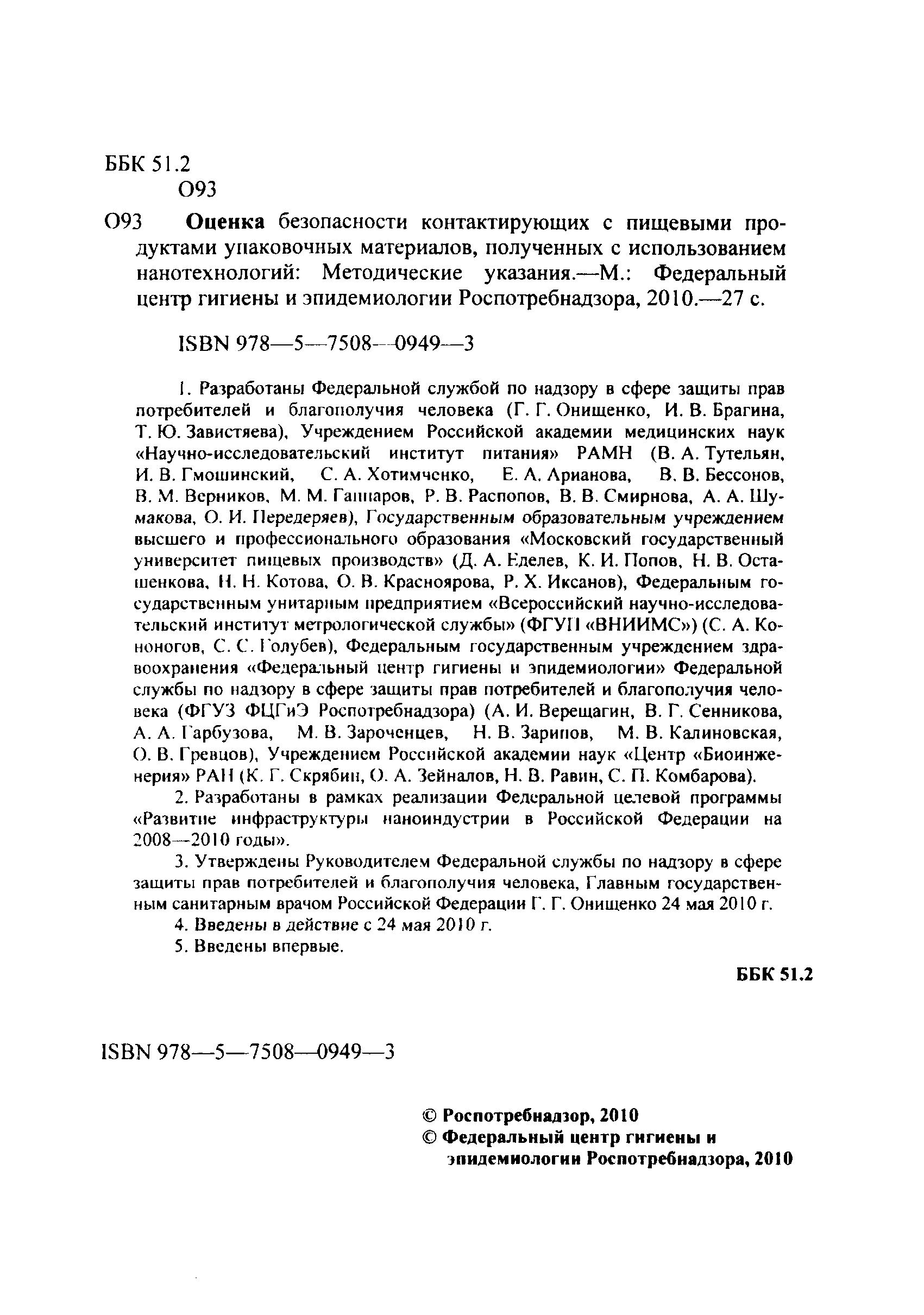 ББК 51.2
О93

О93 **Оценка** безопасности контактирующих с пищевыми продуктами упаковочных материалов, полученных с использованием нанотехнологий: Методические указания.—М.: Федеральный центр гигиены и эпидемиологии Роспотребнадзора, 2010.—27 с.

ISBN 978—5—7508—0949—3

1. Разработаны Федеральной службой по надзору в сфере защиты прав потребителей и благополучия человека (Г. Г. Онищенко, И. В. Брагина, Т. Ю. Завистяева), Учреждением Российской академии медицинских наук «Научно-исследовательский институт питания» РАМН (В. А. Тутельян, И. В. Гмошинский, С. А. Хотимченко, Е. А. Арианова, В. В. Бессонов, В. М. Верников, М. М. Гаппаров, Р. В. Распопов, В. В. Смирнова, А. А. Шумакова, О. И. Передеряев), Государственным образовательным учреждением высшего и профессионального образования «Московский государственный университет пищевых производств» (Д. А. Еделев, К. И. Попов, Н. В. Осташенкова, Н. Н. Котова, О. В. Красноярова, Р. Х. Иксанов), Федеральным государственным унитарным предприятием «Всероссийский научно-исследовательский институт метрологической службы» (ФГУП «ВНИИМС») (С. А. Кононогов, С. С. Голубев), Федеральным государственным учреждением здравоохранения «Федеральный центр гигиены и эпидемиологии» Федеральной службы по надзору в сфере защиты прав потребителей и благополучия человека (ФГУЗ ФЦГиЭ Роспотребнадзора) (А. И. Верещагин, В. Г. Сенникова, А. А. Гарбузова, М. В. Зароченцев, Н. В. Зарипов, М. В. Калиновская, О. В. Гревцов), Учреждением Российской академии наук «Центр «Биоинженерия» РАН (К. Г. Скрябин, О. А. Зейналов, Н. В. Равин, С. П. Комбарова).

2. Разработаны в рамках реализации Федеральной целевой программы «Развитие инфраструктуры наноиндустрии в Российской Федерации на 2008—2010 годы».

3. Утверждены Руководителем Федеральной службы по надзору в сфере защиты прав потребителей и благополучия человека, Главным государственным санитарным врачом Российской Федерации Г. Г. Онищенко 24 мая 2010 г.

4. Введены в действие с 24 мая 2010 г.

5. Введены впервые.

**ББК 51.2**

ISBN 978—5—7508—0949—3

**© Роспотребнадзор, 2010**
**© Федеральный центр гигиены и эпидемиологии Роспотребнадзора, 2010**